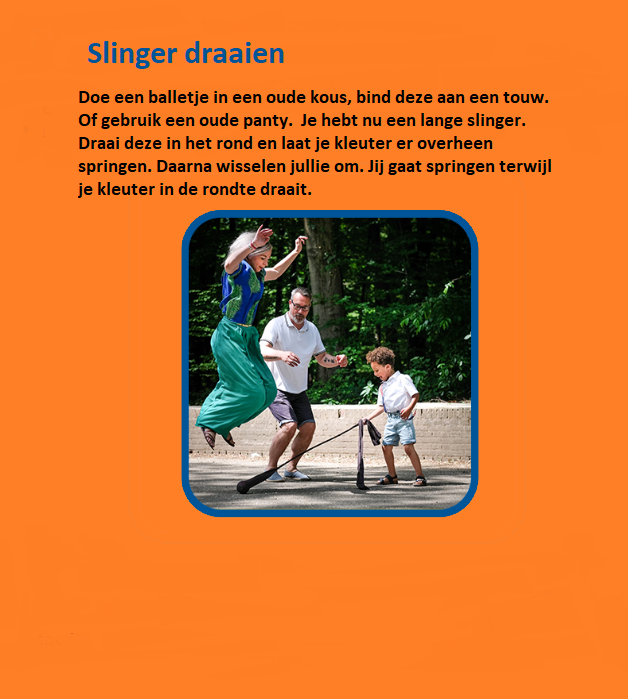 Slinger draaien

Doe een balletje in een oude kous, bind deze aan een touw. Of gebruik een oude panty.  Je hebt nu een lange slinger. Draai deze in het rond en laat je kleuter er overheen springen. Daarna wisselen jullie om. Jij gaat springen terwijl je kleuter in de rondte draait.